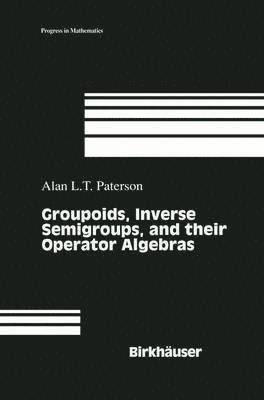 Progress in Mathematics

Alan L.T. Paterson

Groupoids, Inverse Semigroups, and their Operator Algebras

Birkhäuser